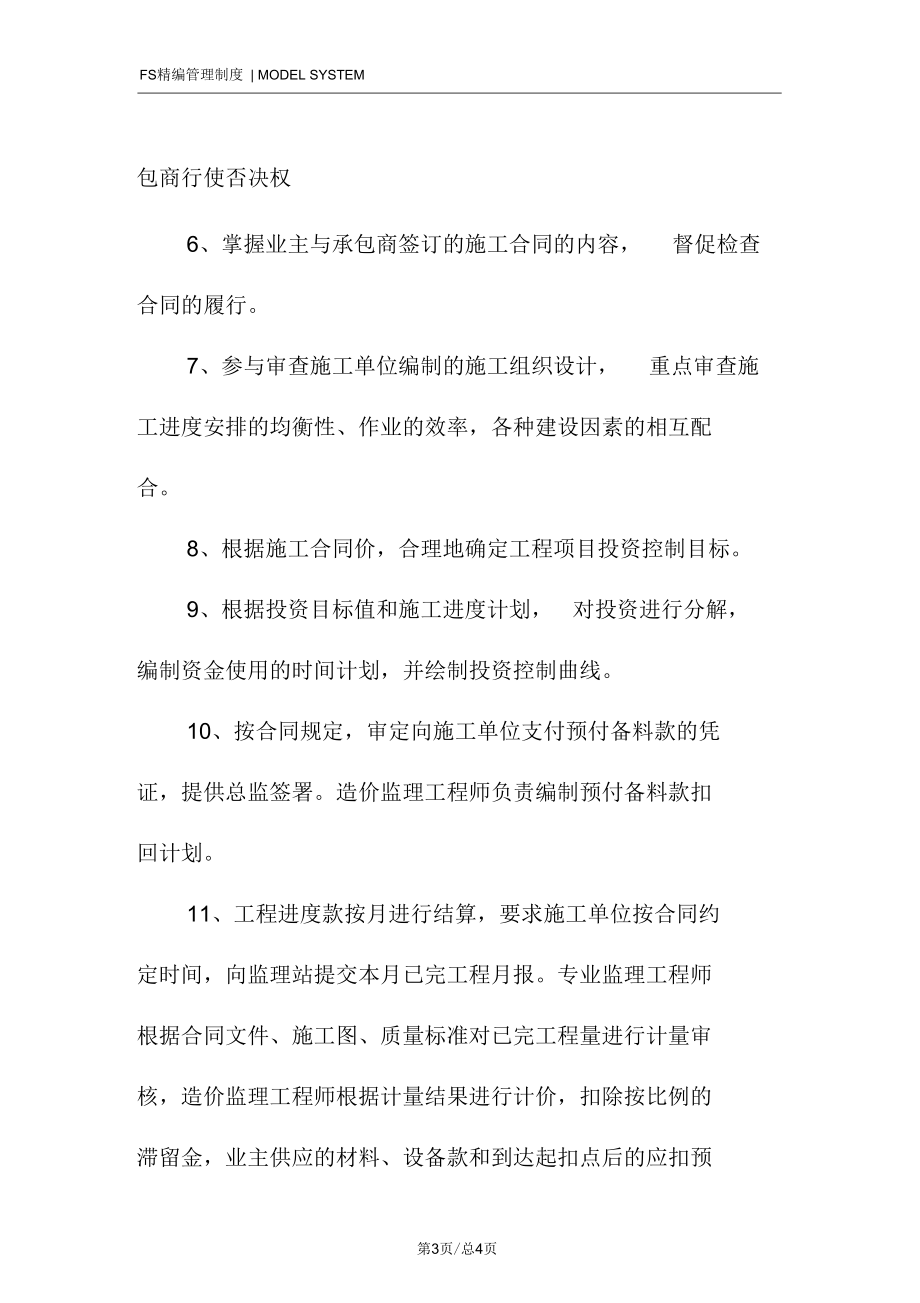 FS精编管理制度 | MODEL SYSTEM

包商行使否决权

6、掌握业主与承包商签订的施工合同的内容， 督促检查合同的履行。

7、参与审查施工单位编制的施工组织设计， 重点审查施工进度安排的均衡性、作业的效率，各种建设因素的相互配合。

8、根据施工合同价，合理地确定工程项目投资控制目标。

9、根据投资目标值和施工进度计划， 对投资进行分解，编制资金使用的时间计划，并绘制投资控制曲线。

10、按合同规定，审定向施工单位支付预付备料款的凭证，提供总监签署。造价监理工程师负责编制预付备料款扣回计划。

11、工程进度款按月进行结算，要求施工单位按合同约定时间，向监理站提交本月已完工程月报。专业监理工程师根据合同文件、施工图、质量标准对已完工程量进行计量审核，造价监理工程师根据计量结果进行计价，扣除按比例的滞留金，业主供应的材料、设备款和到达起扣点后的应扣预

第3页/总4页